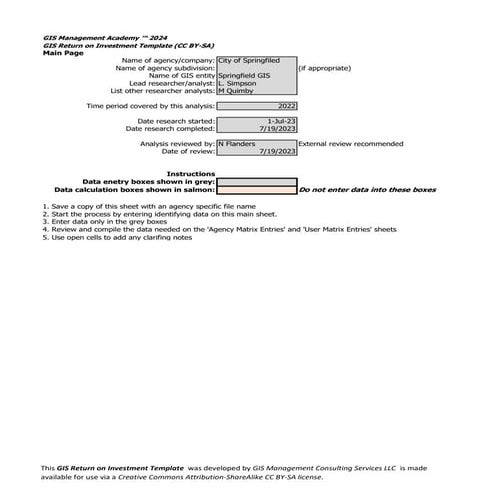 GIS Management Academy ™ 2024
GIS Return on Investment Template (CC BY-SA)
Main Page

Name of agency/company: City of Springfiled
Name of agency subdivision: (if appropriate)
Name of GIS entity Springfield GIS
Lead researcher/analyst: L. Simpson
List other researcher analysts: M Quimby

Time period covered by this analysis: 2022

Date research started: 1-Jul-23
Date research completed: 7/19/2023

Analysis reviewed by: N Flanders External review recommended
Date of review: 7/19/2023

Instructions
Data enetry boxes shown in grey:
Data calculation boxes shown in salmon: Do not enter data into these boxes

1. Save a copy of this sheet with an agency specific file name
2. Start the process by entering identifying data on this main sheet.
3. Enter data only in the grey boxes
4. Review and compile the data needed on the 'Agency Matrix Entries' and 'User Matrix Entries' sheets
5. Use open cells to add any clarifing notes

This GIS Return on Investment Template was developed by GIS Management Consulting Services LLC is made available for use via a Creative Commons Attribution-ShareAlike CC BY-SA license.